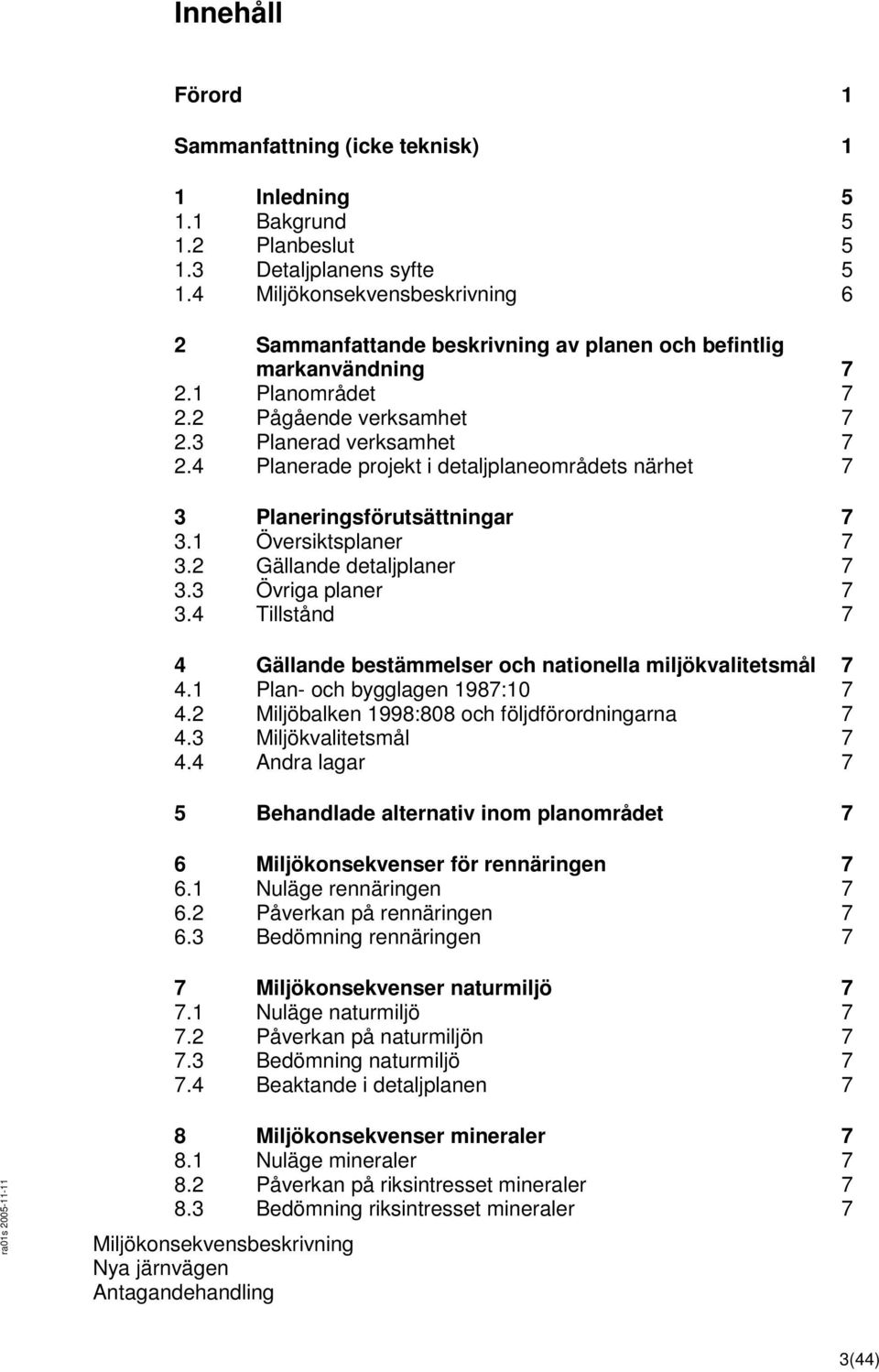 Innehåll

Förord 1

Sammanfattning (icke teknisk) 1

1 Inledning 5
1.1 Bakgrund 5
1.2 Planbeslut 5
1.3 Detaljplanens syfte 5
1.4 Miljökonsekvensbeskrivning 6

2 Sammanfattande beskrivning av planen och befintlig markanvändning 7
2.1 Planområdet 7
2.2 Pågående verksamhet 7
2.3 Planerad verksamhet 7
2.4 Planerade projekt i detaljplaneområdets närhet 7

3 Planeringsförutsättningar 7
3.1 Översiktsplaner 7
3.2 Gällande detaljplaner 7
3.3 Övriga planer 7
3.4 Tillstånd 7

4 Gällande bestämmelser och nationella miljökvalitetsmål 7
4.1 Plan- och bygglagen 1987:10 7
4.2 Miljöbalken 1998:808 och följdförordningarna 7
4.3 Miljökvalitetsmål 7
4.4 Andra lagar 7

5 Behandlade alternativ inom planområdet 7

6 Miljökonsekvenser för rennäringen 7
6.1 Nuläge rennäringen 7
6.2 Påverkan på rennäringen 7
6.3 Bedömning rennäringen 7

7 Miljökonsekvenser naturmiljö 7
7.1 Nuläge naturmiljö 7
7.2 Påverkan på naturmiljön 7
7.3 Bedömning naturmiljö 7
7.4 Beaktande i detaljplanen 7

8 Miljökonsekvenser mineraler 7
8.1 Nuläge mineraler 7
8.2 Påverkan på riksintresset mineraler 7
8.3 Bedömning riksintresset mineraler 7

ra01s 2005-11-11

Miljökonsekvensbeskrivning
Nya järnvägen
Antagandehandling

3(44)